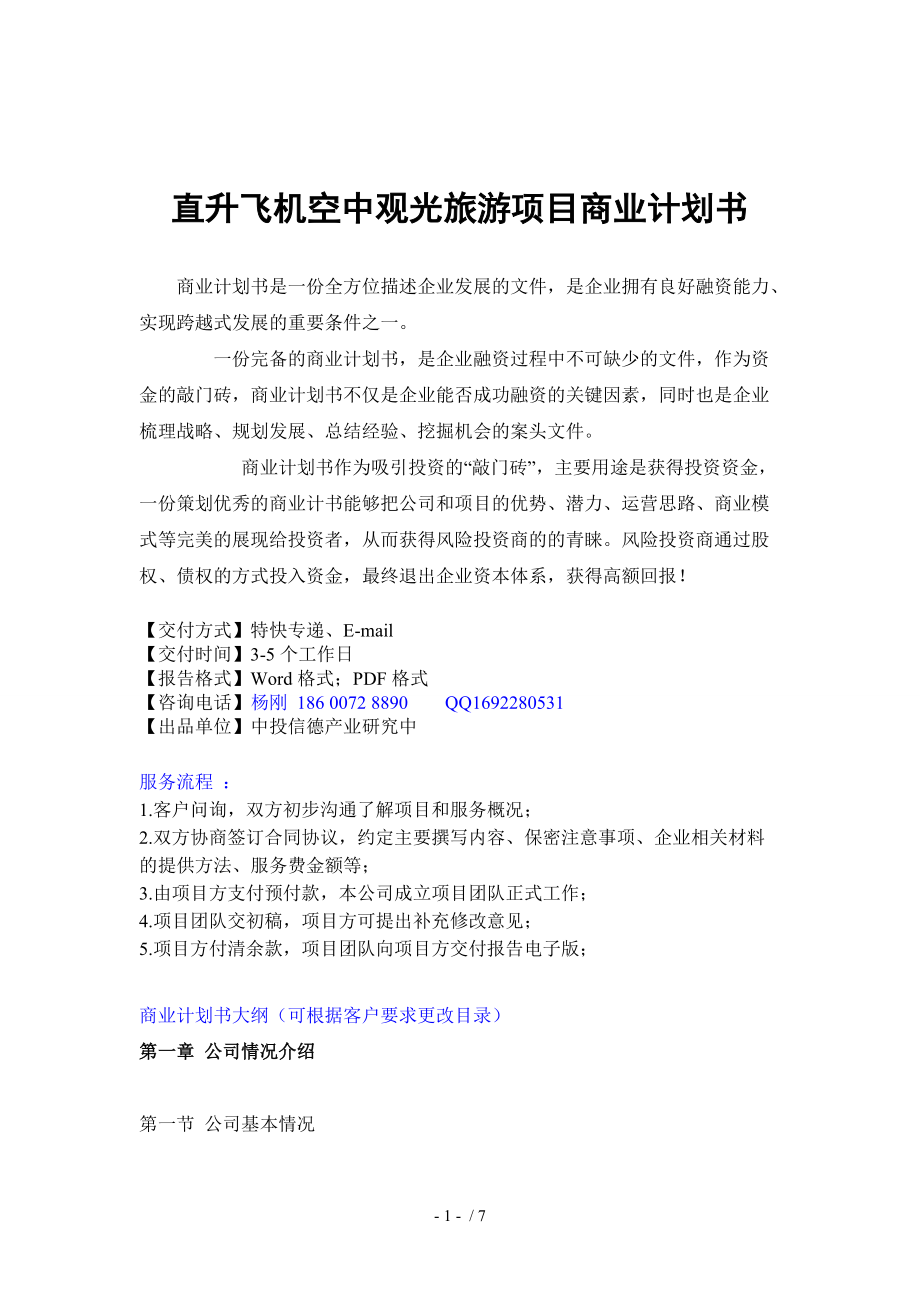 直升飞机空中观光旅游项目商业计划书

商业计划书是一份全方位描述企业发展的文件，是企业拥有良好融资能力、实现跨越式发展的重要条件之一。

一份完备的商业计划书，是企业融资过程中不可缺少的文件，作为资金的敲门砖，商业计划书不仅是企业能否成功融资的关键因素，同时也是企业梳理战略、规划发展、总结经验、挖掘机会的案头文件。

商业计划书作为吸引投资的“敲门砖”，主要用途是获得投资资金，一份策划优秀的商业计书能够把公司和项目的优势、潜力、运营思路、商业模式等完美的展现给投资者，从而获得风险投资商的的青睐。风险投资商通过股权、债权的方式投入资金，最终退出企业资本体系，获得高额回报！

【交付方式】特快专递、E-mail
【交付时间】3-5 个工作日
【报告格式】Word 格式；PDF 格式
【咨询电话】杨刚 186 0072 8890 QQ1692280531
【出品单位】中投信德产业研究中

服务流程 ：
1.客户问询，双方初步沟通了解项目和服务概况；
2.双方协商签订合同协议，约定主要撰写内容、保密注意事项、企业相关材料的提供方法、服务费金额等；
3.由项目方支付预付款，本公司成立项目团队正式工作；
4.项目团队交初稿，项目方可提出补充修改意见；
5.项目方付清余款，项目团队向项目方交付报告电子版；

商业计划书大纲（可根据客户要求更改目录）
第一章 公司情况介绍

第一节 公司基本情况

- 1 - / 7